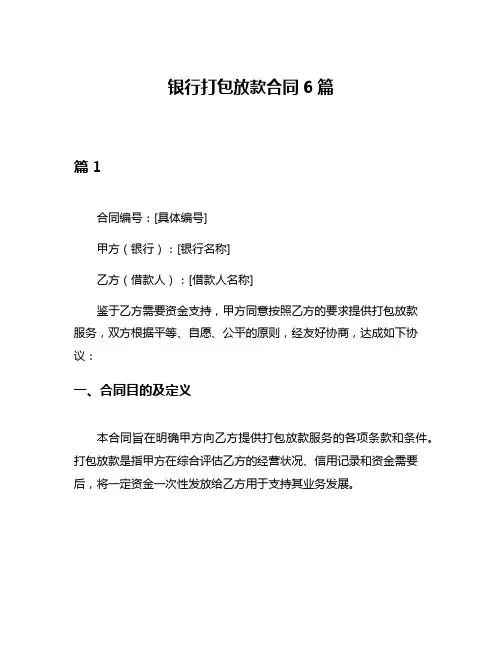 银行打包放款合同 6 篇

篇 1

合同编号：[具体编号]

甲方（银行）：[银行名称]

乙方（借款人）：[借款人名称]

鉴于乙方需要资金支持，甲方同意按照乙方的要求提供打包放款服务，双方根据平等、自愿、公平的原则，经友好协商，达成如下协议：

一、合同目的及定义

本合同旨在明确甲方向乙方提供打包放款服务的各项条款和条件。打包放款是指甲方在综合评估乙方的经营状况、信用记录和资金需要后，将一定资金一次性发放给乙方用于支持其业务发展。